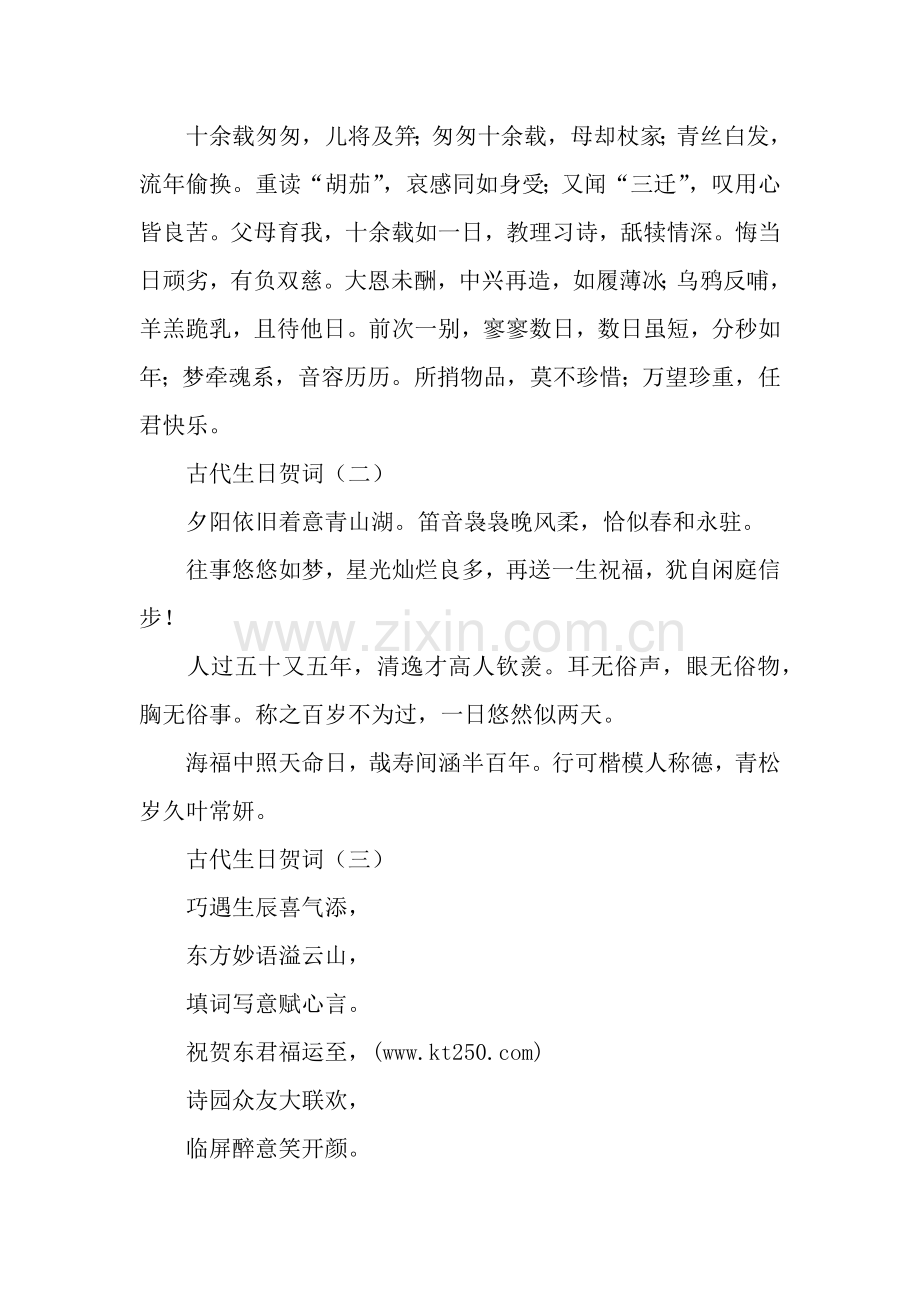 十余载匆匆，儿将及笄；匆匆十余载，母却杖家；青丝白发，流年偷换。重读“胡茄”，哀感同如身受；又闻“三迁”，叹用心皆良苦。父母育我，十余载如一日，教理习诗，舐犊情深。悔当日顽劣，有负双慈。大恩未酬，中兴再造，如履薄冰；乌鸦反哺，羊羔跪乳，且待他日。前次一别，寥寥数日，数日虽短，分秒如年；梦牵魂系，音容历历。所捎物品，莫不珍惜；万望珍重，任君快乐。

古代生日贺词（二）

夕阳依旧着意青山湖。笛音袅袅晚风柔，恰似春和永驻。

往事悠悠如梦，星光灿烂良多，再送一生祝福，犹自闲庭信步！

人过五十又五年，清逸才高人钦羡。耳无俗声，眼无俗物，胸无俗事。称之百岁不为过，一日悠然似两天。

海福中照天命日，哉寿间涵半百年。行可楷模人称德，青松岁久叶常妍。

古代生日贺词（三）

巧遇生辰喜气添，

东方妙语溢云山，

填词写意赋心言。

祝贺东君福运至，(www.kt250.com)

诗园众友大联欢，

临屏醉意笑开颜。

www.zixin.com.cn